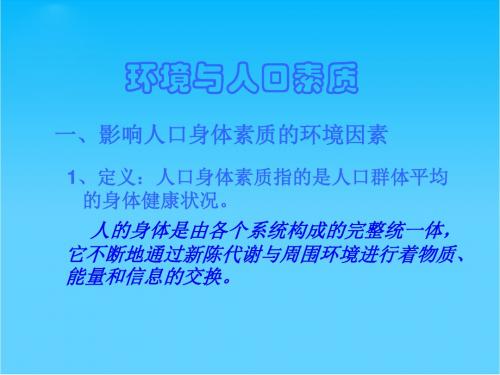 环境与人口素质

一、影响人口身体素质的环境因素

1、定义：人口身体素质指的是人口群体平均的身体健康状况。

人的身体是由各个系统构成的完整统一体，它不断地通过新陈代谢与周围环境进行着物质、能量和信息的交换。